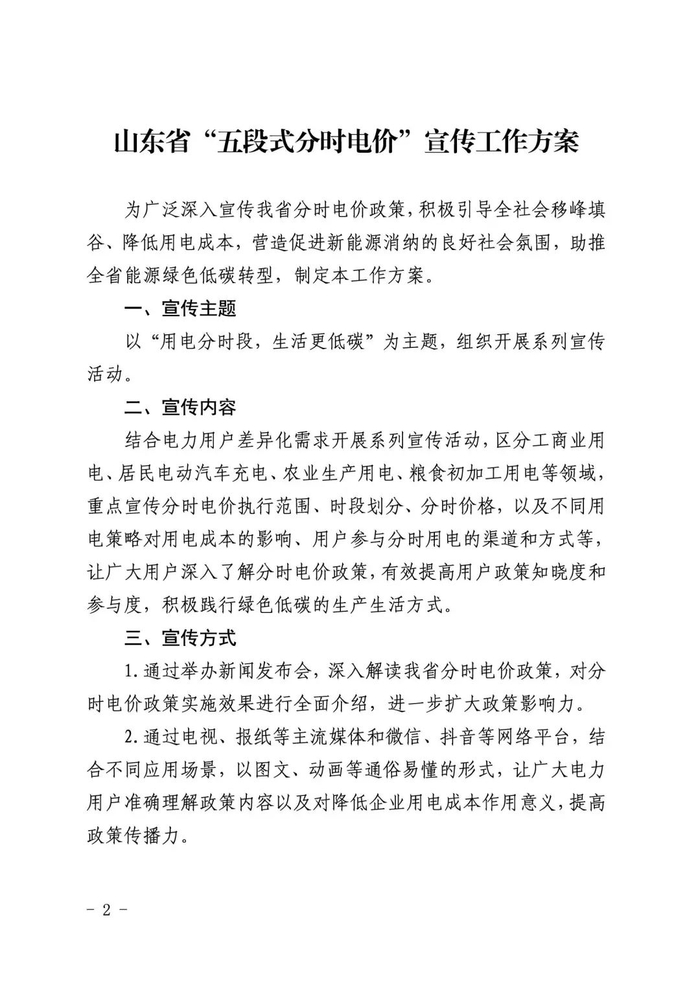 山东省“五段式分时电价”宣传工作方案

为广泛深入宣传我省分时电价政策，积极引导全社会移峰填谷、降低用电成本，营造促进新能源消纳的良好社会氛围，助推全省能源绿色低碳转型，制定本工作方案。

一、宣传主题

以“用电分时段，生活更低碳”为主题，组织开展系列宣传活动。

二、宣传内容

结合电力用户差异化需求开展系列宣传活动，区分工商业用电、居民电动汽车充电、农业生产用电、粮食初加工用电等领域，重点宣传分时电价执行范围、时段划分、分时价格，以及不同用电策略对用电成本的影响、用户参与分时用电的渠道和方式等，让广大用户深入了解分时电价政策，有效提高用户政策知晓度和参与度，积极践行绿色低碳的生产生活方式。

三、宣传方式

1.通过举办新闻发布会，深入解读我省分时电价政策，对分时电价政策实施效果进行全面介绍，进一步扩大政策影响力。

2.通过电视、报纸等主流媒体和微信、抖音等网络平台，结合不同应用场景，以图文、动画等通俗易懂的形式，让广大电力用户准确理解政策内容以及对降低企业用电成本作用意义，提高政策传播力。

- 2 -